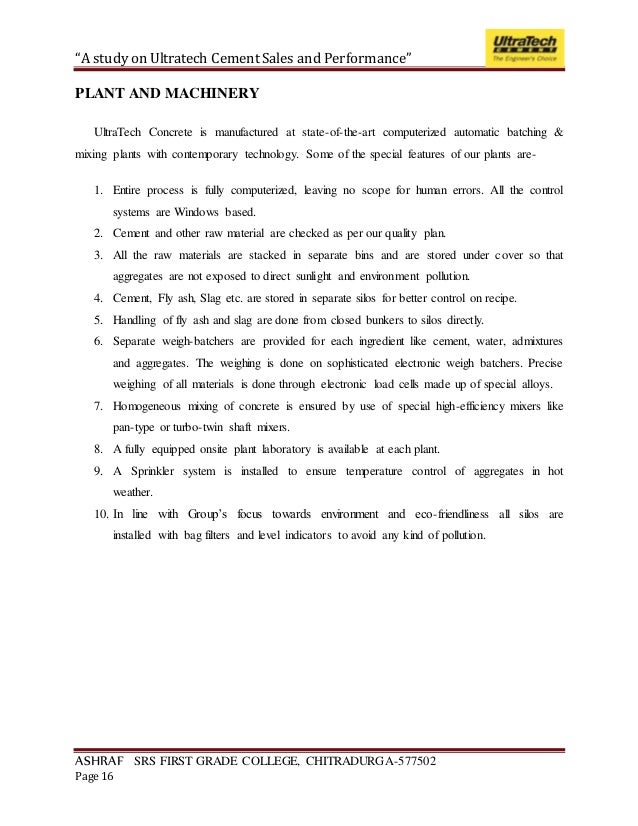 "A study on Ultratech Cement Sales and Performance"

UltraTech CEMENT The Engineer's Choice

PLANT AND MACHINERY

UltraTech Concrete is manufactured at state-of-the-art computerized automatic batching & mixing plants with contemporary technology. Some of the special features of our plants are-

1. Entire process is fully computerized, leaving no scope for human errors. All the control systems are Windows based.
2. Cement and other raw material are checked as per our quality plan.
3. All the raw materials are stacked in separate bins and are stored under cover so that aggregates are not exposed to direct sunlight and environment pollution.
4. Cement, Fly ash, Slag etc. are stored in separate silos for better control on recipe.
5. Handling of fly ash and slag are done from closed bunkers to silos directly.
6. Separate weigh-batchers are provided for each ingredient like cement, water, admixtures and aggregates. The weighing is done on sophisticated electronic weigh batchers. Precise weighing of all materials is done through electronic load cells made up of special alloys.
7. Homogeneous mixing of concrete is ensured by use of special high-efficiency mixers like pan-type or turbo-twin shaft mixers.
8. A fully equipped onsite plant laboratory is available at each plant.
9. A Sprinkler system is installed to ensure temperature control of aggregates in hot weather.
10. In line with Group's focus towards environment and eco-friendliness all silos are installed with bag filters and level indicators to avoid any kind of pollution.

ASHRAF SRS FIRST GRADE COLLEGE, CHITRADURGA-577502
Page 16